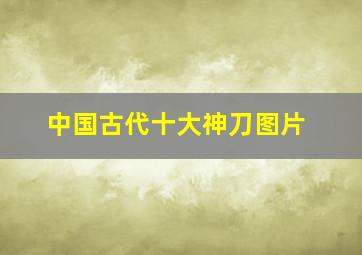 中国古代十大神刀图片